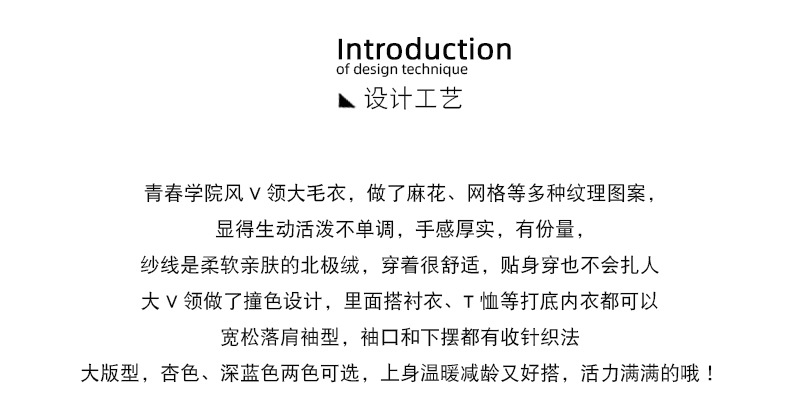 Introduction
of design technique
设计工艺

青春学院风 V 领大毛衣，做了麻花、网格等多种纹理图案，
显得生动活泼不单调，手感厚实，有份量，
纱线是柔软亲肤的北极绒，穿着很舒适，贴身穿也不会扎人
大 V 领做了撞色设计，里面搭衬衣、T 恤等打底内衣都可以
宽松落肩袖型，袖口和下摆都有收针织法
大版型，杏色、深蓝色两色可选，上身温暖减龄又好搭，活力满满的哦！